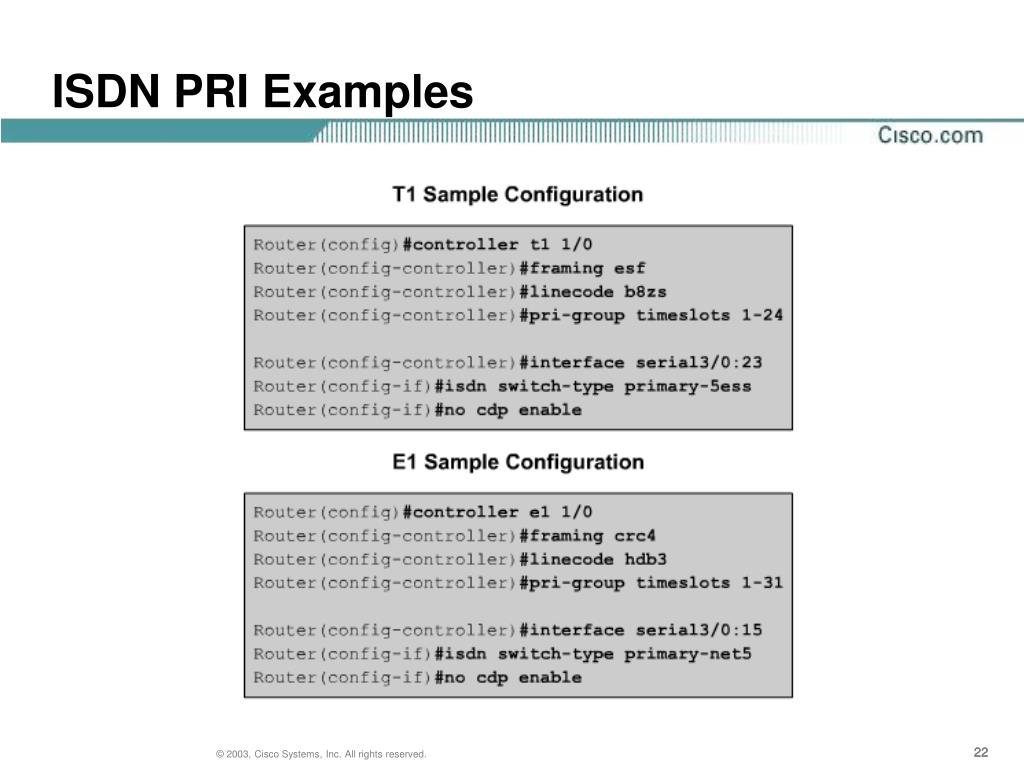 ISDN PRI Examples

Cisco.com

T1 Sample Configuration

Router(config)#controller t1 1/0
Router(config-controller)#framing esf
Router(config-controller)#linecode b8zs
Router(config-controller)#pri-group timeslots 1-24

Router(config-controller)#interface serial3/0:23
Router(config-if)#isdn switch-type primary-5ess
Router(config-if)#no cdp enable

E1 Sample Configuration

Router(config)#controller e1 1/0
Router(config-controller)#framing crc4
Router(config-controller)#linecode hdb3
Router(config-controller)#pri-group timeslots 1-31

Router(config-controller)#interface serial3/0:15
Router(config-if)#isdn switch-type primary-net5
Router(config-if)#no cdp enable

© 2003, Cisco Systems, Inc. All rights reserved.

22